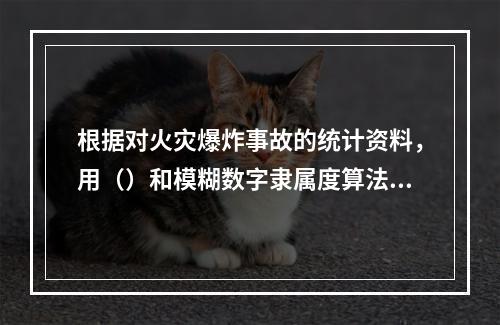 根据对火灾爆炸事故的统计资料，用（）和模糊数字隶属度算法...